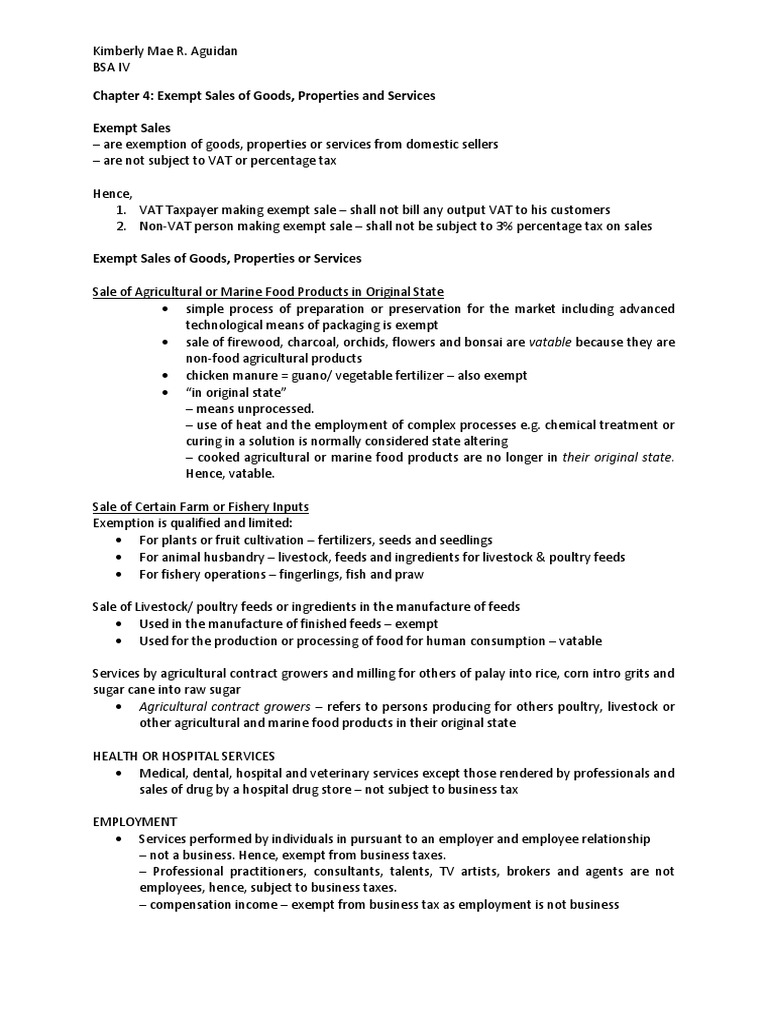 Kimberly Mae R. Aguidan
BSA IV

Chapter 4: Exempt Sales of Goods, Properties and Services

Exempt Sales
– are exemption of goods, properties or services from domestic sellers
– are not subject to VAT or percentage tax

Hence,
1. VAT Taxpayer making exempt sale – shall not bill any output VAT to his customers
2. Non-VAT person making exempt sale – shall not be subject to 3% percentage tax on sales

Exempt Sales of Goods, Properties or Services

Sale of Agricultural or Marine Food Products in Original State
• simple process of preparation or preservation for the market including advanced technological means of packaging is exempt
• sale of firewood, charcoal, orchids, flowers and bonsai are vatable because they are non-food agricultural products
• chicken manure = guano/ vegetable fertilizer – also exempt
• "in original state"
– means unprocessed.
– use of heat and the employment of complex processes e.g. chemical treatment or curing in a solution is normally considered state altering
– cooked agricultural or marine food products are no longer in their original state. Hence, vatable.

Sale of Certain Farm or Fishery Inputs
Exemption is qualified and limited:
• For plants or fruit cultivation – fertilizers, seeds and seedlings
• For animal husbandry – livestock, feeds and ingredients for livestock & poultry feeds
• For fishery operations – fingerlings, fish and praw

Sale of Livestock/ poultry feeds or ingredients in the manufacture of feeds
• Used in the manufacture of finished feeds – exempt
• Used for the production or processing of food for human consumption – vatable

Services by agricultural contract growers and milling for others of palay into rice, corn intro grits and sugar cane into raw sugar
• Agricultural contract growers – refers to persons producing for others poultry, livestock or other agricultural and marine food products in their original state

HEALTH OR HOSPITAL SERVICES
• Medical, dental, hospital and veterinary services except those rendered by professionals and sales of drug by a hospital drug store – not subject to business tax

EMPLOYMENT
• Services performed by individuals in pursuant to an employer and employee relationship
– not a business. Hence, exempt from business taxes.
– Professional practitioners, consultants, talents, TV artists, brokers and agents are not employees, hence, subject to business taxes.
– compensation income – exempt from business tax as employment is not business